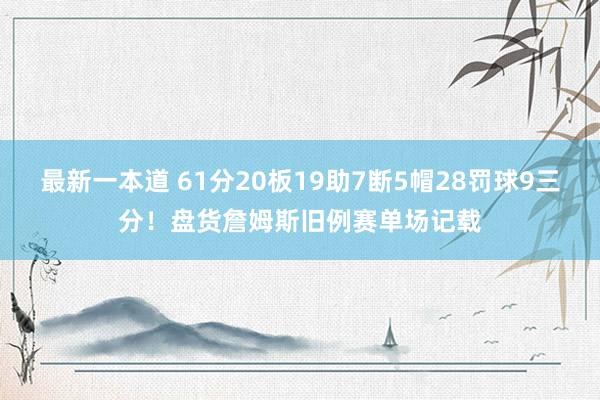 最新一本道 61分20板19助7断5帽28罚球9三分！盘货詹姆斯旧例赛单场记载